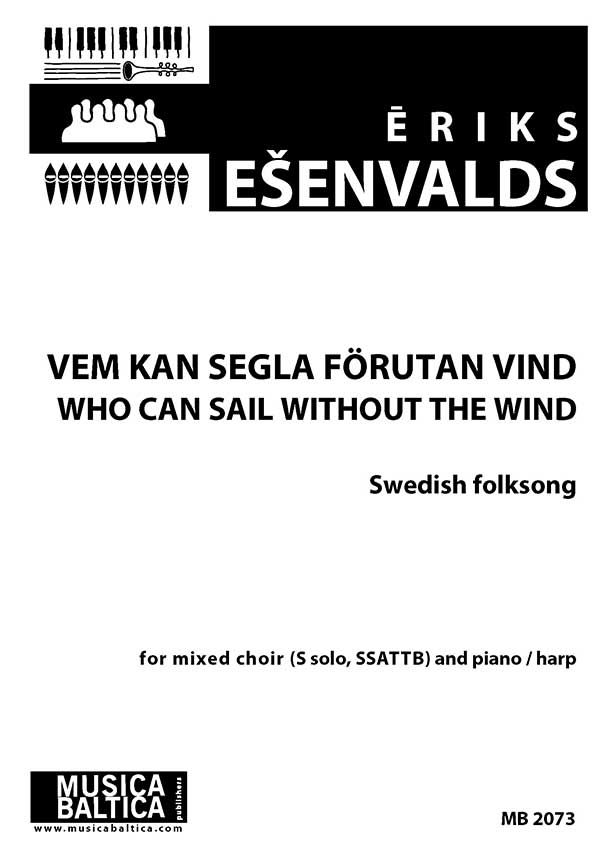 ĒRIKS
EŠENVALDS

VEM KAN SEGLA FÖRUTAN VIND
WHO CAN SAIL WITHOUT THE WIND

Swedish folksong

for mixed choir (S solo, SSATTB) and piano / harp

MUSICA
BALTICA
publishers
www.musicabaltica.com

MB 2073